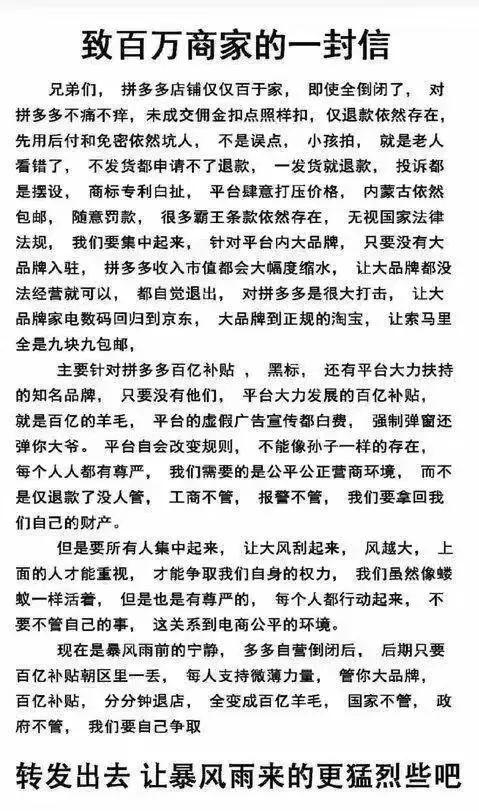 致百万商家的一封信

兄弟们， 拼多多店铺仅仅百于家， 即使全倒闭了， 对拼多多不痛不痒，未成交佣金扣点照样扣，仅退款依然存在，先用后付和免密依然坑人， 不是误点， 小孩拍， 就是老人看错了， 不发货都申请不了退款， 一发货就退款， 投诉都是摆设， 商标专利白扯， 平台肆意打压价格， 内蒙古依然包邮， 随意罚款， 很多霸王条款依然存在， 无视国家法律法规， 我们要集中起来， 针对平台内大品牌， 只要没有大品牌入驻， 拼多多收入市值都会大幅度缩水， 让大品牌都没法经营就可以， 都自觉退出， 对拼多多是很大打击， 让大品牌家电数码回归到京东， 大品牌到正规的淘宝， 让索马里全是九块九包邮，

主要针对拼多多百亿补贴 ， 黑标， 还有平台大力扶持的知名品牌， 只要没有他们， 平台大力发展的百亿补贴，就是百亿的羊毛， 平台的虚假广告宣传都白费， 强制弹窗还弹你大爷。 平台自会改变规则， 不能像孙子一样的存在，每个人人都有尊严， 我们需要的是公平公正营商环境， 而不是仅退款了没人管， 工商不管， 报警不管， 我们要拿回我们自己的财产。

但是要所有人集中起来， 让大风刮起来， 风越大， 上面的人才能重视， 才能争取我们自身的权力， 我们虽然像蝼蚁一样活着， 但是也是有尊严的， 每个人都行动起来， 不要不管自己的事， 这关系到电商公平的环境。

现在是暴风雨前的宁静， 多多自营倒闭后， 后期只要百亿补贴朝区里一丢， 每人支持微薄力量， 管你大品牌，百亿补贴， 分分钟退店， 全变成百亿羊毛， 国家不管， 政府不管， 我们要自己争取

转发出去 让暴风雨来的更猛烈些吧